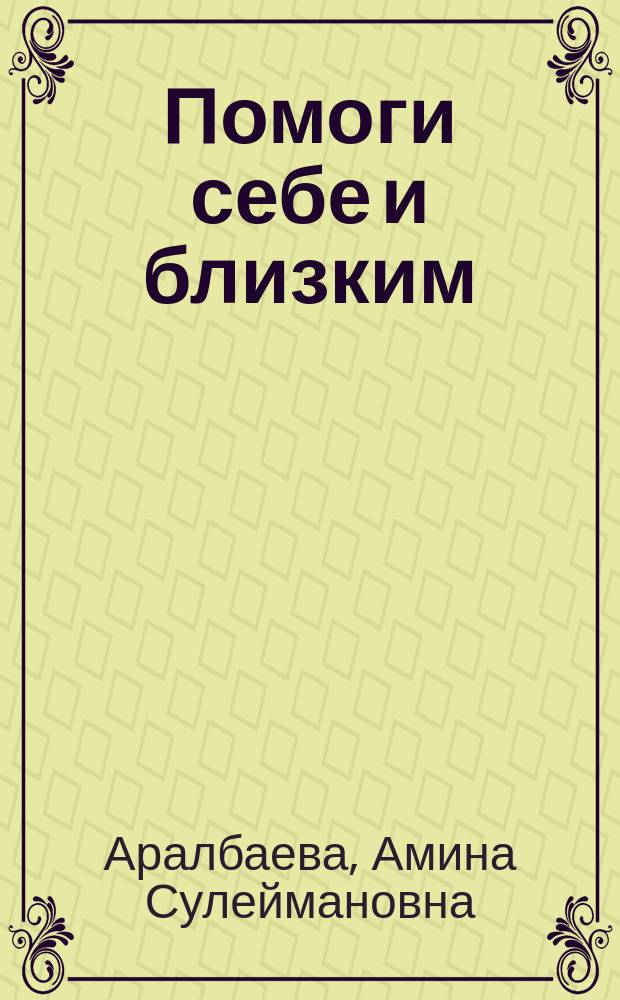 Помоги себе и близким

Аралбаева, Амина Сулеймановна